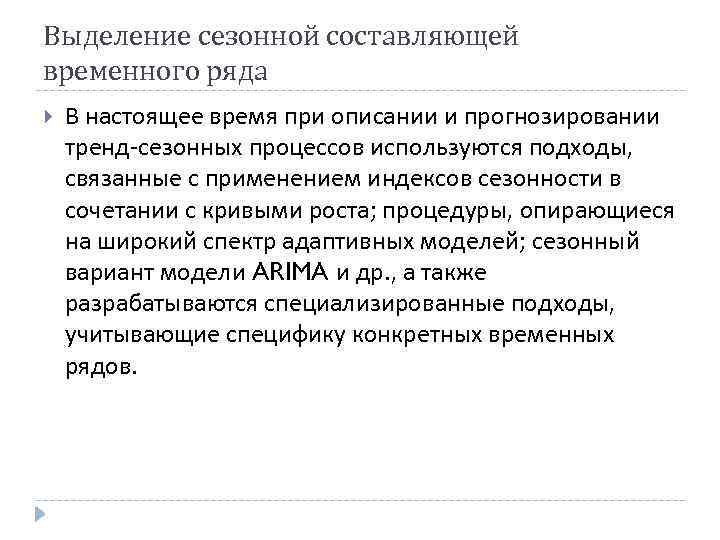 Выделение сезонной составляющей временного ряда

В настоящее время при описании и прогнозировании тренд-сезонных процессов используются подходы, связанные с применением индексов сезонности в сочетании с кривыми роста; процедуры, опирающиеся на широкий спектр адаптивных моделей; сезонный вариант модели ARIMA и др., а также разрабатываются специализированные подходы, учитывающие специфику конкретных временных рядов.